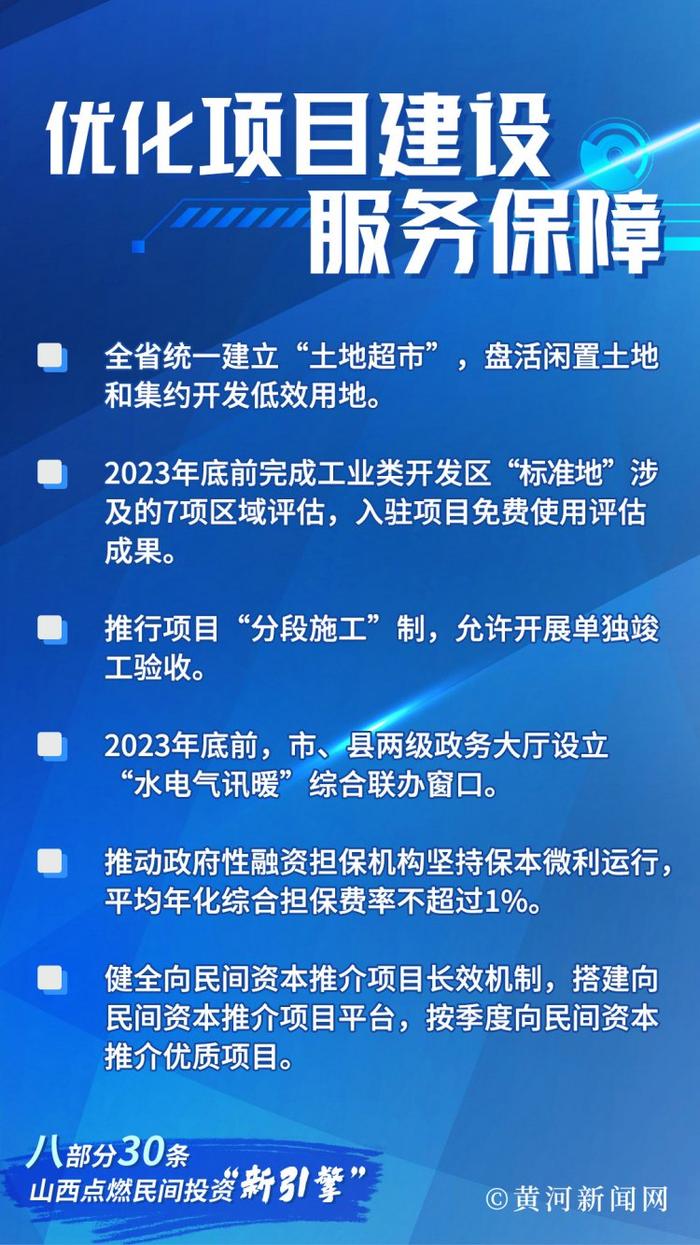 优化项目建设
服务保障

全省统一建立“土地超市”，盘活闲置土地和集约开发低效用地。

2023年底前完成工业类开发区“标准地”涉及的7项区域评估，入驻项目免费使用评估成果。

推行项目“分段施工”制，允许开展单独竣工验收。

2023年底前，市、县两级政务大厅设立“水电气讯暖”综合联办窗口。

推动政府性融资担保机构坚持保本微利运行，平均年化综合担保费率不超过1%。

健全向民间资本推介项目长效机制，搭建向民间资本推介项目平台，按季度向民间资本推介优质项目。

八部分30条
山西点燃民间投资“新引擎”

©黄河新闻网